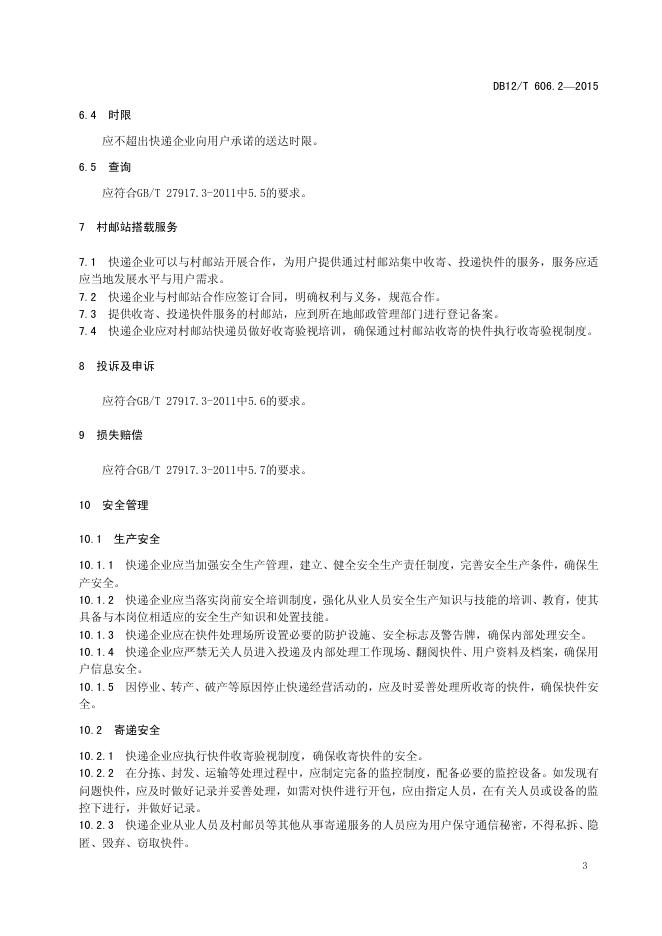 DB12/T 606.2—2015

6.4 时限

应不超出快递企业向用户承诺的送达时限。

6.5 查询

应符合GB/T 27917.3-2011中5.5的要求。

7 村邮站搭载服务

7.1 快递企业可以与村邮站开展合作，为用户提供通过村邮站集中收寄、投递快件的服务，服务应适应当地发展水平与用户需求。
7.2 快递企业与村邮站合作应签订合同，明确权利与义务，规范合作。
7.3 提供收寄、投递快件服务的村邮站，应到所在地邮政管理部门进行登记备案。
7.4 快递企业应对村邮站快递员做好收寄验视培训，确保通过村邮站收寄的快件执行收寄验视制度。

8 投诉及申诉

应符合GB/T 27917.3-2011中5.6的要求。

9 损失赔偿

应符合GB/T 27917.3-2011中5.7的要求。

10 安全管理

10.1 生产安全

10.1.1 快递企业应当加强安全生产管理，建立、健全安全生产责任制度，完善安全生产条件，确保生产安全。
10.1.2 快递企业应当落实岗前安全培训制度，强化从业人员安全生产知识与技能的培训、教育，使其具备与本岗位相适应的安全生产知识和处置技能。
10.1.3 快递企业应在快件处理场所设置必要的防护设施、安全标志及警告牌，确保内部处理安全。
10.1.4 快递企业应严禁无关人员进入投递及内部处理工作现场、翻阅快件、用户资料及档案，确保用户信息安全。
10.1.5 因停业、转产、破产等原因停止快递经营活动的，应及时妥善处理所收寄的快件，确保快件安全。

10.2 寄递安全

10.2.1 快递企业应执行快件收寄验视制度，确保收寄快件的安全。
10.2.2 在分拣、封发、运输等处理过程中，应制定完备的监控制度，配备必要的监控设备。如发现有问题快件，应及时做好记录并妥善处理，如需对快件进行开包，应由指定人员，在有关人员或设备的监控下进行，并做好记录。
10.2.3 快递企业从业人员及村邮员等其他从事寄递服务的人员应为用户保守通信秘密，不得私拆、隐匿、毁弃、窃取快件。

3